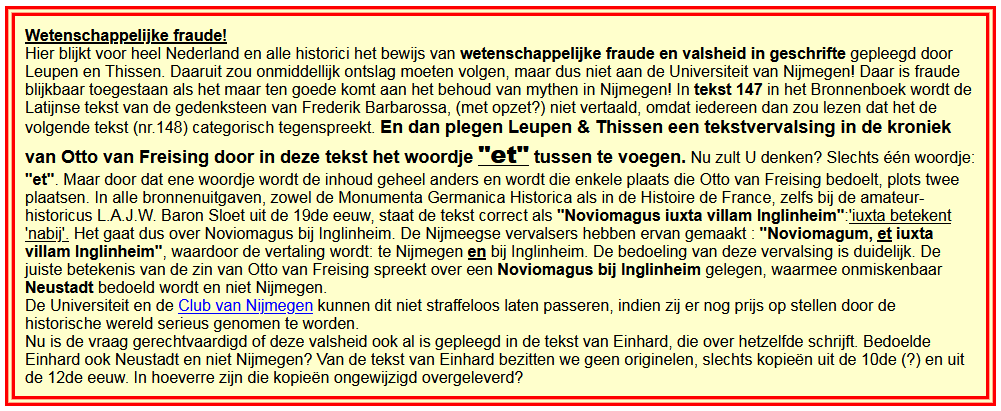 Wetenschappelijke fraude!

Hier blijkt voor heel Nederland en alle historici het bewijs van wetenschappelijke fraude en valsheid in geschrifte gepleegd door Leupen en Thissen. Daaruit zou onmiddellijk ontslag moeten volgen, maar dus niet aan de Universiteit van Nijmegen! Daar is fraude blijkbaar toegestaan als het maar ten goede komt aan het behoud van mythen in Nijmegen! In tekst 147 in het Bronnenboek wordt de Latijnse tekst van de gedenksteen van Frederik Barbarossa, (met opzet?) niet vertaald, omdat iedereen dan zou lezen dat het de volgende tekst (nr.148) categorisch tegenspreekt. En dan plegen Leupen & Thissen een tekstvervalsing in de kroniek van Otto van Freising door in deze tekst het woordje "et" tussen te voegen. Nu zult U denken? Slechts één woordje: "et". Maar door dat ene woordje wordt de inhoud geheel anders en wordt die enkele plaats die Otto van Freising bedoelt, plots twee plaatsen. In alle bronnenuitgaven, zowel de Monumenta Germanica Historica als in de Histoire de France, zelfs bij de amateur-historicus L.A.J.W. Baron Sloet uit de 19de eeuw, staat de tekst correct als "Noviomagus iuxta villam Inglinheim":'iuxta betekent 'nabij'. Het gaat dus over Noviomagus bij Inglinheim. De Nijmeegse vervalsers hebben ervan gemaakt : "Noviomagum, et iuxta villam Inglinheim", waardoor de vertaling wordt: te Nijmegen en bij Inglinheim. De bedoeling van deze vervalsing is duidelijk. De juiste betekenis van de zin van Otto van Freising spreekt over een Noviomagus bij Inglinheim gelegen, waarmee onmiskenbaar Neustadt bedoeld wordt en niet Nijmegen.

De Universiteit en de Club van Nijmegen kunnen dit niet straffeloos laten passeren, indien zij er nog prijs op stellen door de historische wereld serieus genomen te worden.

Nu is de vraag gerechtvaardigd of deze valsheid ook al is gepleegd in de tekst van Einhard, die over hetzelfde schrijft. Bedoelde Einhard ook Neustadt en niet Nijmegen? Van de tekst van Einhard bezitten we geen originelen, slechts kopieën uit de 10de (?) en uit de 12de eeuw. In hoeverre zijn die kopieën ongewijzigd overgeleverd?